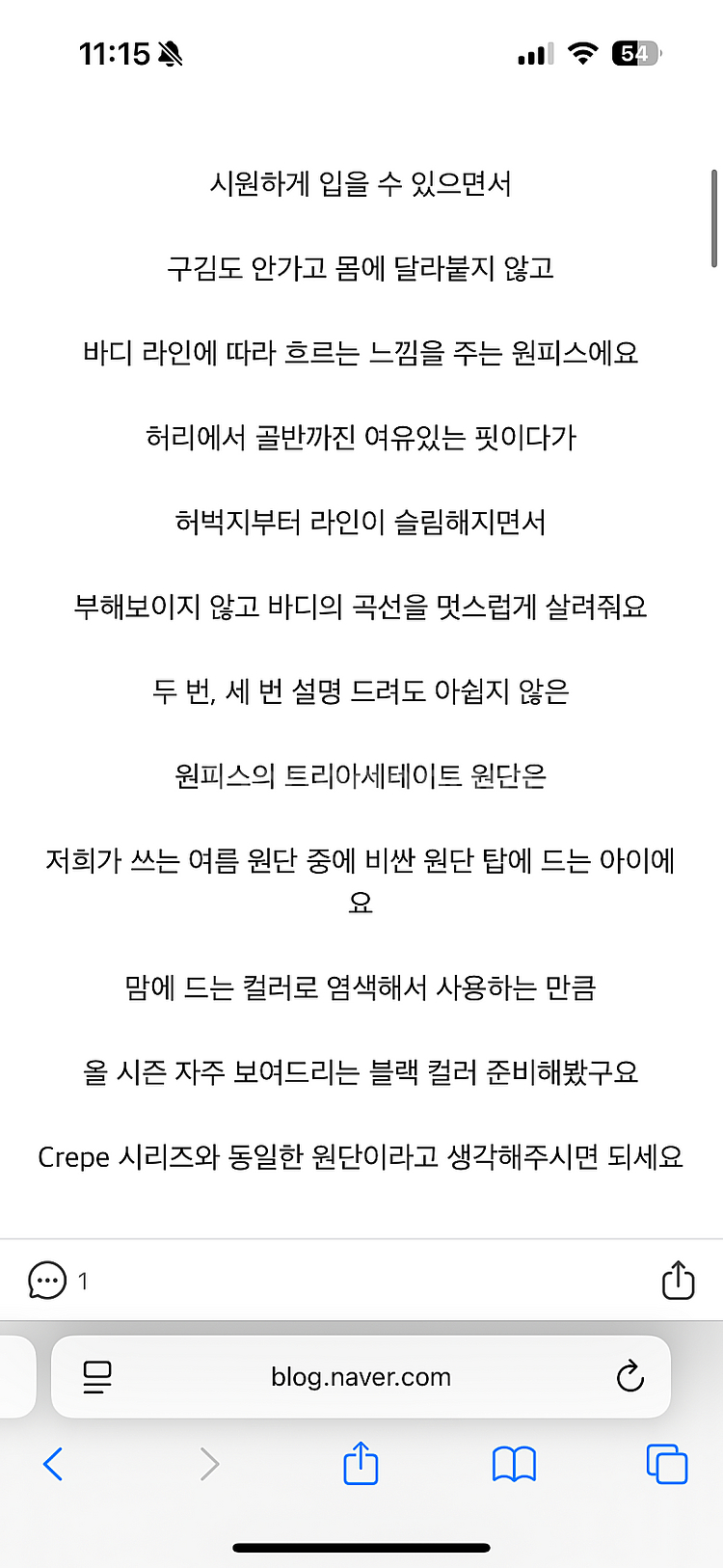 11:15

54

시원하게 입을 수 있으면서

구김도 안가고 몸에 달라붙지 않고

바디 라인에 따라 흐르는 느낌을 주는 원피스에요

허리에서 골반까진 여유있는 핏이다가

허벅지부터 라인이 슬림해지면서

부해보이지 않고 바디의 곡선을 멋스럽게 살려줘요

두 번, 세 번 설명 드려도 아쉽지 않은

원피스의 트리아세테이트 원단은

저희가 쓰는 여름 원단 중에 비싼 원단 탑에 드는 아이에요

맘에 드는 컬러로 염색해서 사용하는 만큼

올 시즌 자주 보여드리는 블랙 컬러 준비해봤구요

Crepe 시리즈와 동일한 원단이라고 생각해주시면 되세요

1

blog.naver.com